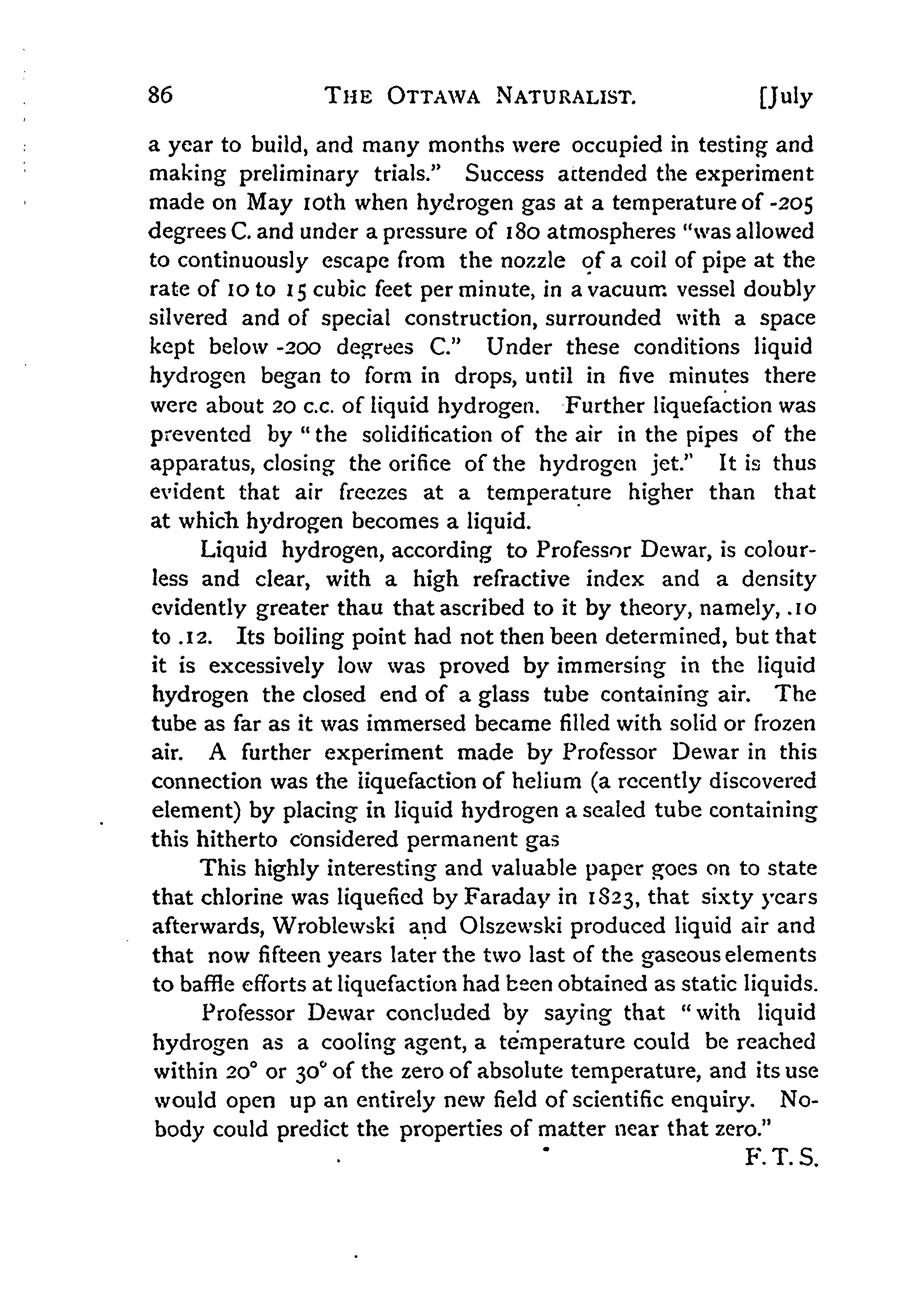 86 THE OTTAWA NATURALIST. [July

a year to build, and many months were occupied in testing and making preliminary trials." Success attended the experiment made on May 10th when hydrogen gas at a temperature of -205 degrees C. and under a pressure of 180 atmospheres "was allowed to continuously escape from the nozzle of a coil of pipe at the rate of 10 to 15 cubic feet per minute, in a vacuum vessel doubly silvered and of special construction, surrounded with a space kept below -200 degrees C." Under these conditions liquid hydrogen began to form in drops, until in five minutes there were about 20 c.c. of liquid hydrogen. Further liquefaction was prevented by "the solidification of the air in the pipes of the apparatus, closing the orifice of the hydrogen jet." It is thus evident that air freezes at a temperature higher than that at which hydrogen becomes a liquid.

Liquid hydrogen, according to Professor Dewar, is colourless and clear, with a high refractive index and a density evidently greater thau that ascribed to it by theory, namely, .10 to .12. Its boiling point had not then been determined, but that it is excessively low was proved by immersing in the liquid hydrogen the closed end of a glass tube containing air. The tube as far as it was immersed became filled with solid or frozen air. A further experiment made by Professor Dewar in this connection was the iiquefaction of helium (a recently discovered element) by placing in liquid hydrogen a sealed tube containing this hitherto considered permanent gas

This highly interesting and valuable paper goes on to state that chlorine was liquefied by Faraday in 1823, that sixty years afterwards, Wroblewski and Olszewski produced liquid air and that now fifteen years later the two last of the gaseous elements to baffle efforts at liquefaction had been obtained as static liquids.

Professor Dewar concluded by saying that "with liquid hydrogen as a cooling agent, a temperature could be reached within 20° or 30° of the zero of absolute temperature, and its use would open up an entirely new field of scientific enquiry. Nobody could predict the properties of matter near that zero."

F. T. S.